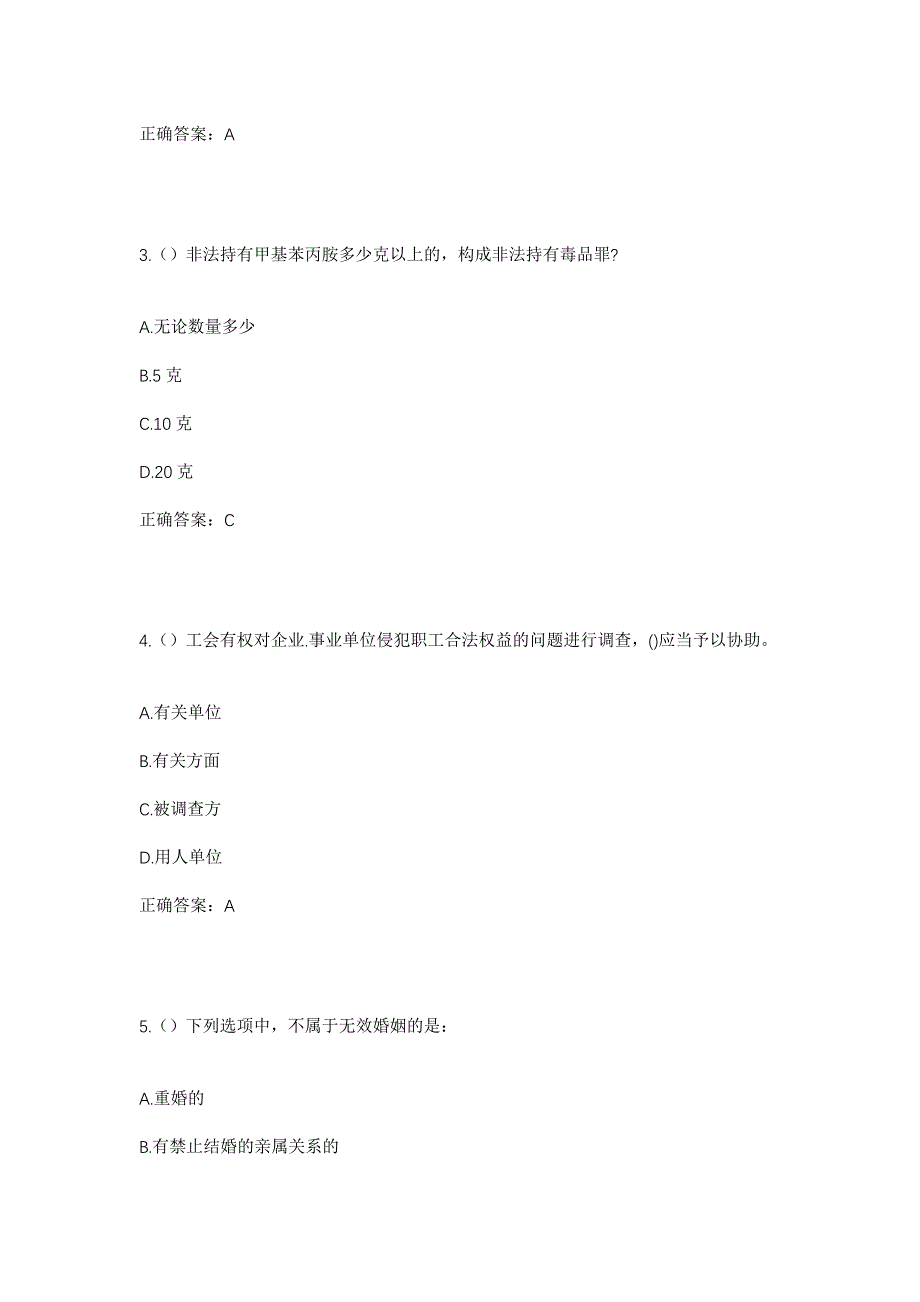 正确答案：A

3.（）非法持有甲基苯丙胺多少克以上的，构成非法持有毒品罪?

A.无论数量多少

B.5 克

C.10 克

D.20 克

正确答案：C

4.（）工会有权对企业.事业单位侵犯职工合法权益的问题进行调查，()应当予以协助。

A.有关单位

B.有关方面

C.被调查方

D.用人单位

正确答案：A

5.（）下列选项中，不属于无效婚姻的是：

A.重婚的

B.有禁止结婚的亲属关系的